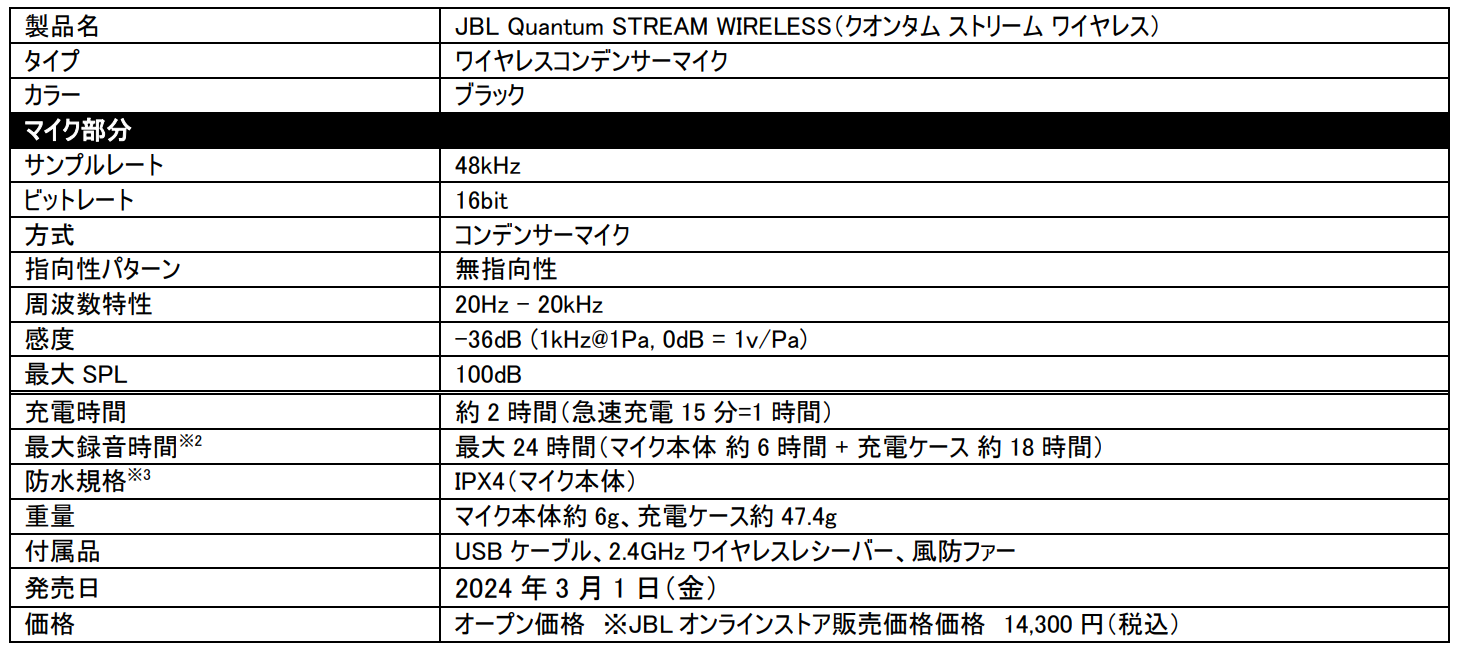 | 製品名 | JBL Quantum STREAM WIRELESS(クオンタム ストリーム ワイヤレス) |
|---|---|
| タイプ | ワイヤレスコンデンサーマイク |
| カラー | ブラック |
| マイク部分 | |
| サンプルレート | 48kHz |
| ビットレート | 16bit |
| 方式 | コンデンサーマイク |
| 指向性パターン | 無指向性 |
| 周波数特性 | 20Hz - 20kHz |
| 感度 | -36dB (1kHz@1Pa, 0dB = 1v/Pa) |
| 最大SPL | 100dB |
| 充電時間 | 約2時間(急速充電15分=1時間) |
| 最大録音時間$^{※2}$ | 最大24時間(マイク本体 約6時間 + 充電ケース 約18時間) |
| 防水規格$^{※3}$ | IPX4(マイク本体) |
| 重量 | マイク本体約6g、充電ケース約47.4g |
| 付属品 | USBケーブル、2.4GHzワイヤレスレシーバー、風防ファー |
| 発売日 | 2024年3月1日(金) |
| 価格 | オープン価格 ※JBLオンラインストア販売価格価格 14,300円(税込) |